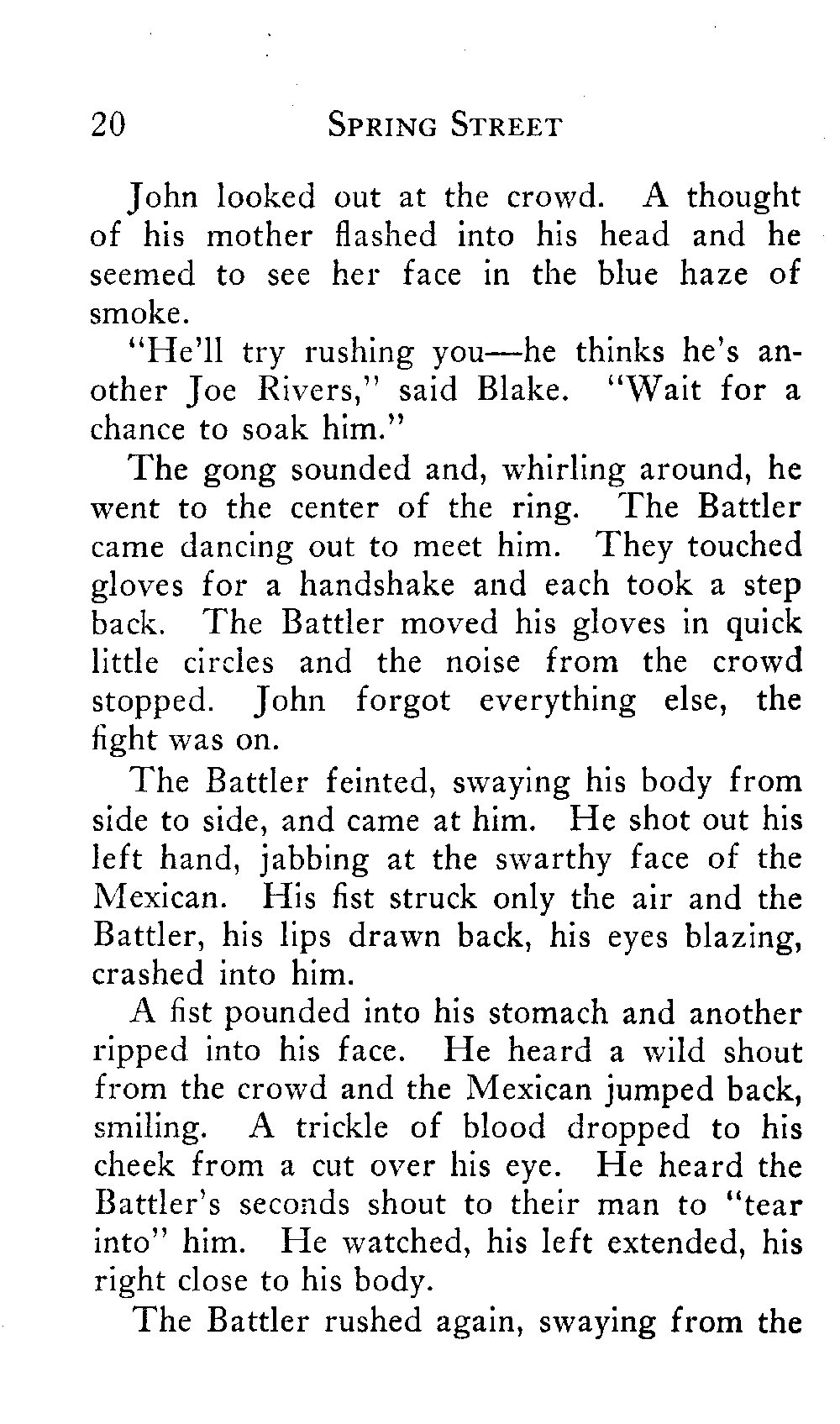 20 SPRING STREET

John looked out at the crowd. A thought of his mother flashed into his head and he seemed to see her face in the blue haze of smoke.

"He'll try rushing you—he thinks he's another Joe Rivers," said Blake. "Wait for a chance to soak him."

The gong sounded and, whirling around, he went to the center of the ring. The Battler came dancing out to meet him. They touched gloves for a handshake and each took a step back. The Battler moved his gloves in quick little circles and the noise from the crowd stopped. John forgot everything else, the fight was on.

The Battler feinted, swaying his body from side to side, and came at him. He shot out his left hand, jabbing at the swarthy face of the Mexican. His fist struck only the air and the Battler, his lips drawn back, his eyes blazing, crashed into him.

A fist pounded into his stomach and another ripped into his face. He heard a wild shout from the crowd and the Mexican jumped back, smiling. A trickle of blood dropped to his cheek from a cut over his eye. He heard the Battler's seconds shout to their man to "tear into" him. He watched, his left extended, his right close to his body.

The Battler rushed again, swaying from the